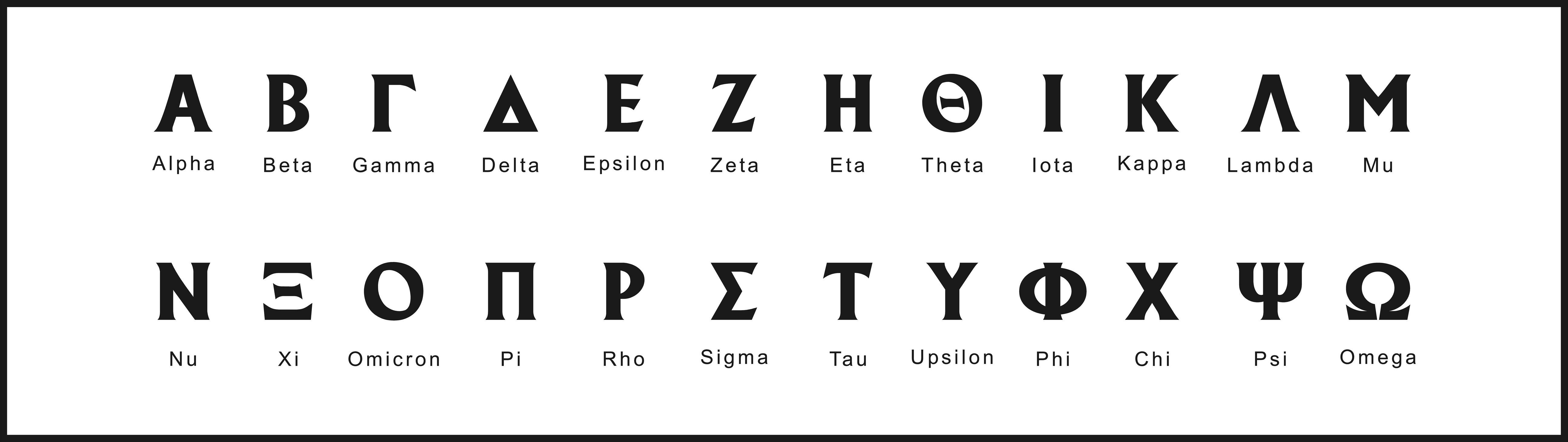 Α Β Γ Δ Ε Ζ Η Θ Ι Κ Λ Μ

Alpha Beta Gamma Delta Epsilon Zeta Eta Theta Iota Kappa Lambda Mu

Ν Ξ Ο Π Ρ Σ Τ Υ Φ Χ Ψ Ω

Nu Xi Omicron Pi Rho Sigma Tau Upsilon Phi Chi Psi Omega